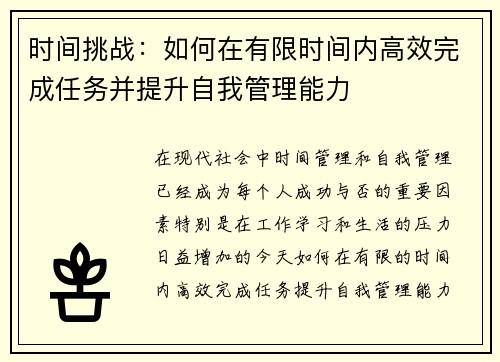 时间挑战：如何在有限时间内高效完成任务并提升自我管理能力

在现代社会中时间管理和自我管理已经成为每个人成功与否的重要因素特别是在工作学习和生活的压力日益增加的今天如何在有限的时间内高效完成任务提升自我管理能力